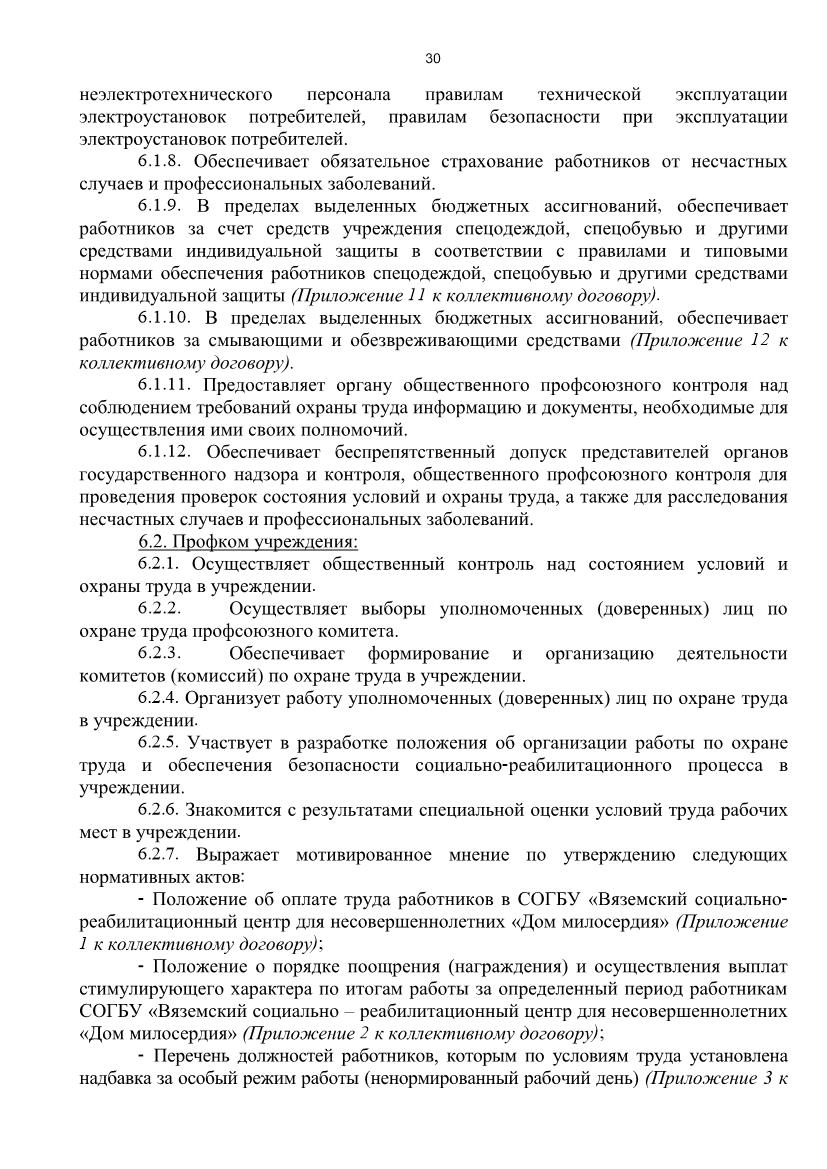 30

неэлектротехнического персонала правилам технической эксплуатации электроустановок потребителей, правилам безопасности при эксплуатации электроустановок потребителей.

6.1.8. Обеспечивает обязательное страхование работников от несчастных случаев и профессиональных заболеваний.

6.1.9. В пределах выделенных бюджетных ассигнований, обеспечивает работников за счет средств учреждения спецодеждой, спецобувью и другими средствами индивидуальной защиты в соответствии с правилами и типовыми нормами обеспечения работников спецодеждой, спецобувью и другими средствами индивидуальной защиты (Приложение 11 к коллективному договору).

6.1.10. В пределах выделенных бюджетных ассигнований, обеспечивает работников за смывающими и обезвреживающими средствами (Приложение 12 к коллективному договору).

6.1.11. Предоставляет органу общественного профсоюзного контроля над соблюдением требований охраны труда информацию и документы, необходимые для осуществления ими своих полномочий.

6.1.12. Обеспечивает беспрепятственный допуск представителей органов государственного надзора и контроля, общественного профсоюзного контроля для проведения проверок состояния условий и охраны труда, а также для расследования несчастных случаев и профессиональных заболеваний.

6.2. Профком учреждения:

6.2.1. Осуществляет общественный контроль над состоянием условий и охраны труда в учреждении.

6.2.2. Осуществляет выборы уполномоченных (доверенных) лиц по охране труда профсоюзного комитета.

6.2.3. Обеспечивает формирование и организацию деятельности комитетов (комиссий) по охране труда в учреждении.

6.2.4. Организует работу уполномоченных (доверенных) лиц по охране труда в учреждении.

6.2.5. Участвует в разработке положения об организации работы по охране труда и обеспечения безопасности социально-реабилитационного процесса в учреждении.

6.2.6. Знакомится с результатами специальной оценки условий труда рабочих мест в учреждении.

6.2.7. Выражает мотивированное мнение по утверждению следующих нормативных актов:

- Положение об оплате труда работников в СОГБУ «Вяземский социально-реабилитационный центр для несовершеннолетних «Дом милосердия» (Приложение 1 к коллективному договору);

- Положение о порядке поощрения (награждения) и осуществления выплат стимулирующего характера по итогам работы за определенный период работникам СОГБУ «Вяземский социально – реабилитационный центр для несовершеннолетних «Дом милосердия» (Приложение 2 к коллективному договору);

- Перечень должностей работников, которым по условиям труда установлена надбавка за особый режим работы (ненормированный рабочий день) (Приложение 3 к